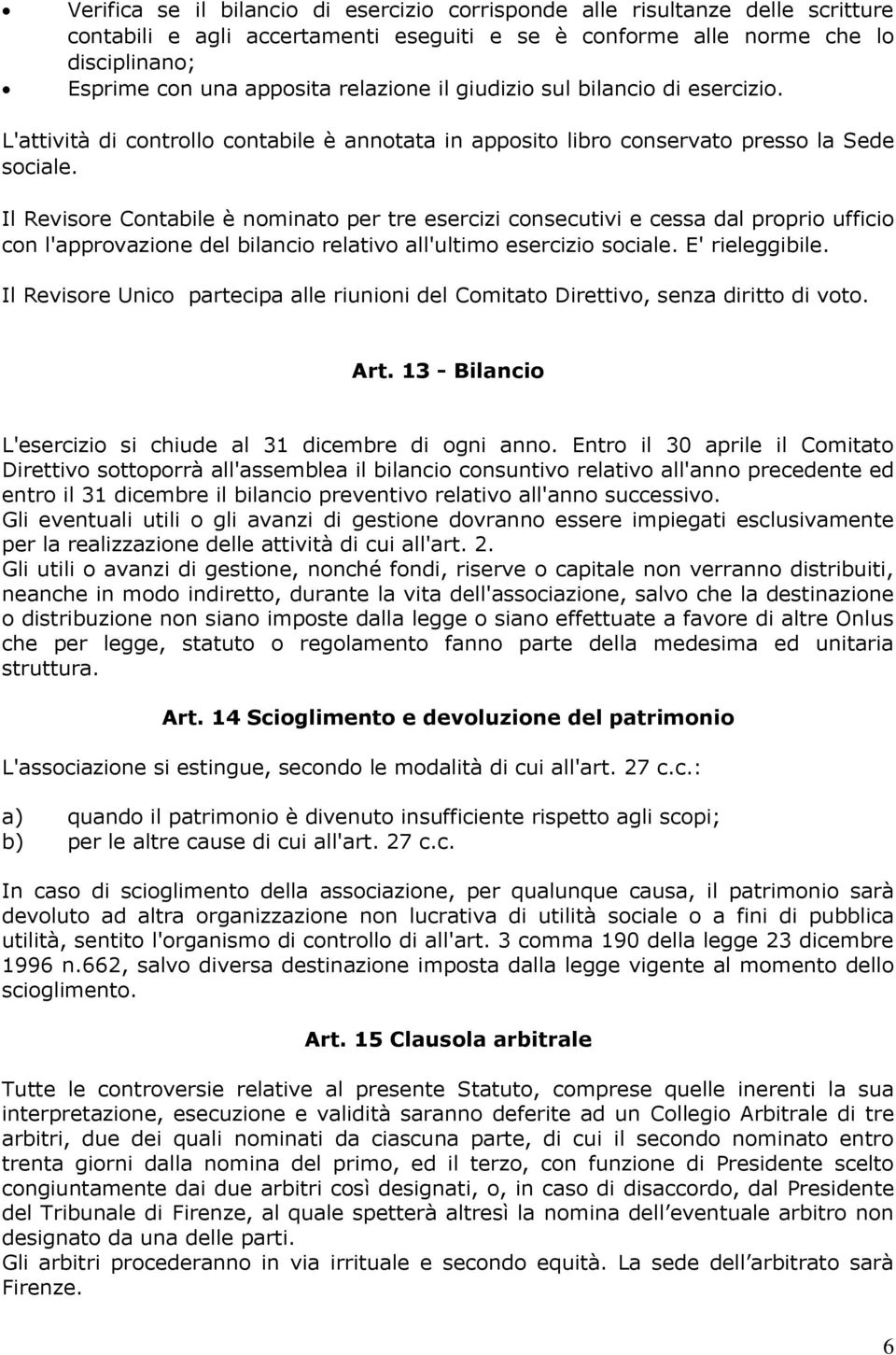 • Verifica se il bilancio di esercizio corrisponde alle risultanze delle scritture contabili e agli accertamenti eseguiti e se è conforme alle norme che lo disciplinano;
• Esprime con una apposita relazione il giudizio sul bilancio di esercizio.

L'attività di controllo contabile è annotata in apposito libro conservato presso la Sede sociale.

Il Revisore Contabile è nominato per tre esercizi consecutivi e cessa dal proprio ufficio con l'approvazione del bilancio relativo all'ultimo esercizio sociale. E' rieleggibile.

Il Revisore Unico partecipa alle riunioni del Comitato Direttivo, senza diritto di voto.

Art. 13 - Bilancio

L'esercizio si chiude al 31 dicembre di ogni anno. Entro il 30 aprile il Comitato Direttivo sottoporrà all'assemblea il bilancio consuntivo relativo all'anno precedente ed entro il 31 dicembre il bilancio preventivo relativo all'anno successivo.
Gli eventuali utili o gli avanzi di gestione dovranno essere impiegati esclusivamente per la realizzazione delle attività di cui all'art. 2.
Gli utili o avanzi di gestione, nonché fondi, riserve o capitale non verranno distribuiti, neanche in modo indiretto, durante la vita dell'associazione, salvo che la destinazione o distribuzione non siano imposte dalla legge o siano effettuate a favore di altre Onlus che per legge, statuto o regolamento fanno parte della medesima ed unitaria struttura.

Art. 14 Scioglimento e devoluzione del patrimonio

L'associazione si estingue, secondo le modalità di cui all'art. 27 c.c.:

a) quando il patrimonio è divenuto insufficiente rispetto agli scopi;
b) per le altre cause di cui all'art. 27 c.c.

In caso di scioglimento della associazione, per qualunque causa, il patrimonio sarà devoluto ad altra organizzazione non lucrativa di utilità sociale o a fini di pubblica utilità, sentito l'organismo di controllo di all'art. 3 comma 190 della legge 23 dicembre 1996 n.662, salvo diversa destinazione imposta dalla legge vigente al momento dello scioglimento.

Art. 15 Clausola arbitrale

Tutte le controversie relative al presente Statuto, comprese quelle inerenti la sua interpretazione, esecuzione e validità saranno deferite ad un Collegio Arbitrale di tre arbitri, due dei quali nominati da ciascuna parte, di cui il secondo nominato entro trenta giorni dalla nomina del primo, ed il terzo, con funzione di Presidente scelto congiuntamente dai due arbitri così designati, o, in caso di disaccordo, dal Presidente del Tribunale di Firenze, al quale spetterà altresì la nomina dell'eventuale arbitro non designato da una delle parti.
Gli arbitri procederanno in via irrituale e secondo equità. La sede dell'arbitrato sarà Firenze.

6